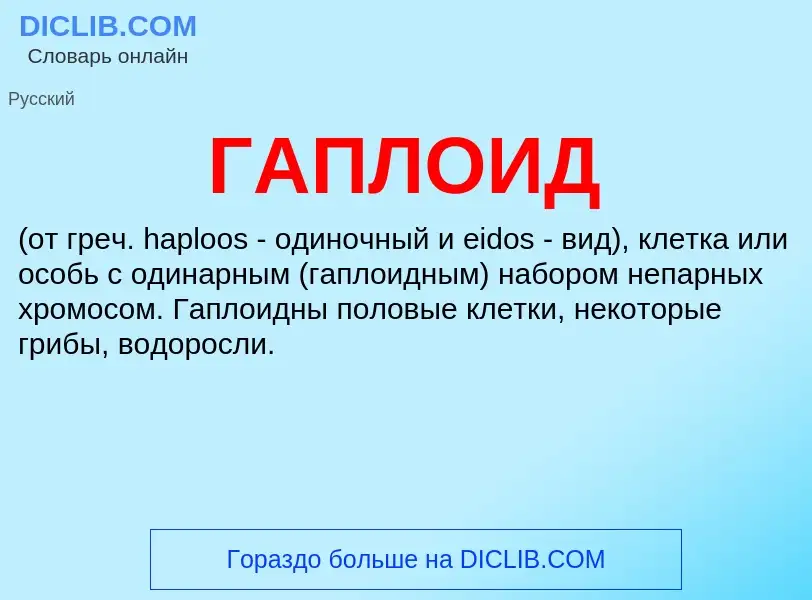 DICLIB.COM
Словарь онлайн

Русский

ГАПЛОИД

(от греч. haploos - одиночный и eidos - вид), клетка или особь с одинарным (гаплоидным) набором непарных хромосом. Гаплоидны половые клетки, некоторые грибы, водоросли.

Гораздо больше на DICLIB.COM